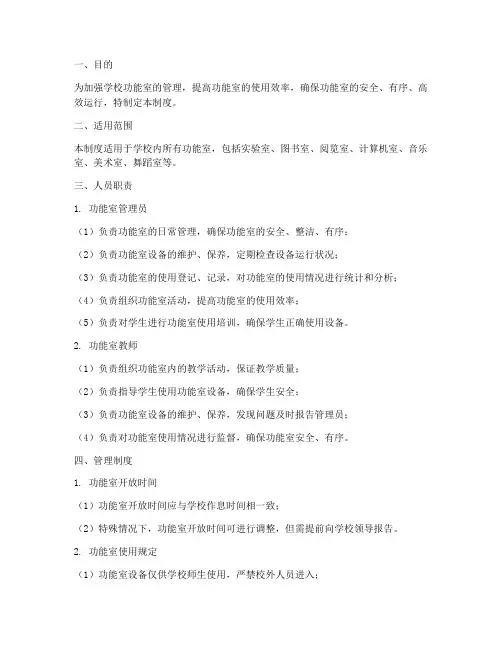 一、目的

为加强学校功能室的管理，提高功能室的使用效率，确保功能室的安全、有序、高效运行，特制定本制度。

二、适用范围

本制度适用于学校内所有功能室，包括实验室、图书室、阅览室、计算机室、音乐室、美术室、舞蹈室等。

三、人员职责

1. 功能室管理员

（1）负责功能室的日常管理，确保功能室的安全、整洁、有序；

（2）负责功能室设备的维护、保养，定期检查设备运行状况；

（3）负责功能室的使用登记、记录，对功能室的使用情况进行统计和分析；

（4）负责组织功能室活动，提高功能室的使用效率；

（5）负责对学生进行功能室使用培训，确保学生正确使用设备。

2. 功能室教师

（1）负责组织功能室内的教学活动，保证教学质量；

（2）负责指导学生使用功能室设备，确保学生安全；

（3）负责功能室设备的维护、保养，发现问题及时报告管理员；

（4）负责对功能室使用情况进行监督，确保功能室安全、有序。

四、管理制度

1. 功能室开放时间

（1）功能室开放时间应与学校作息时间相一致；

（2）特殊情况下，功能室开放时间可进行调整，但需提前向学校领导报告。

2. 功能室使用规定

（1）功能室设备仅供学校师生使用，严禁校外人员进入；